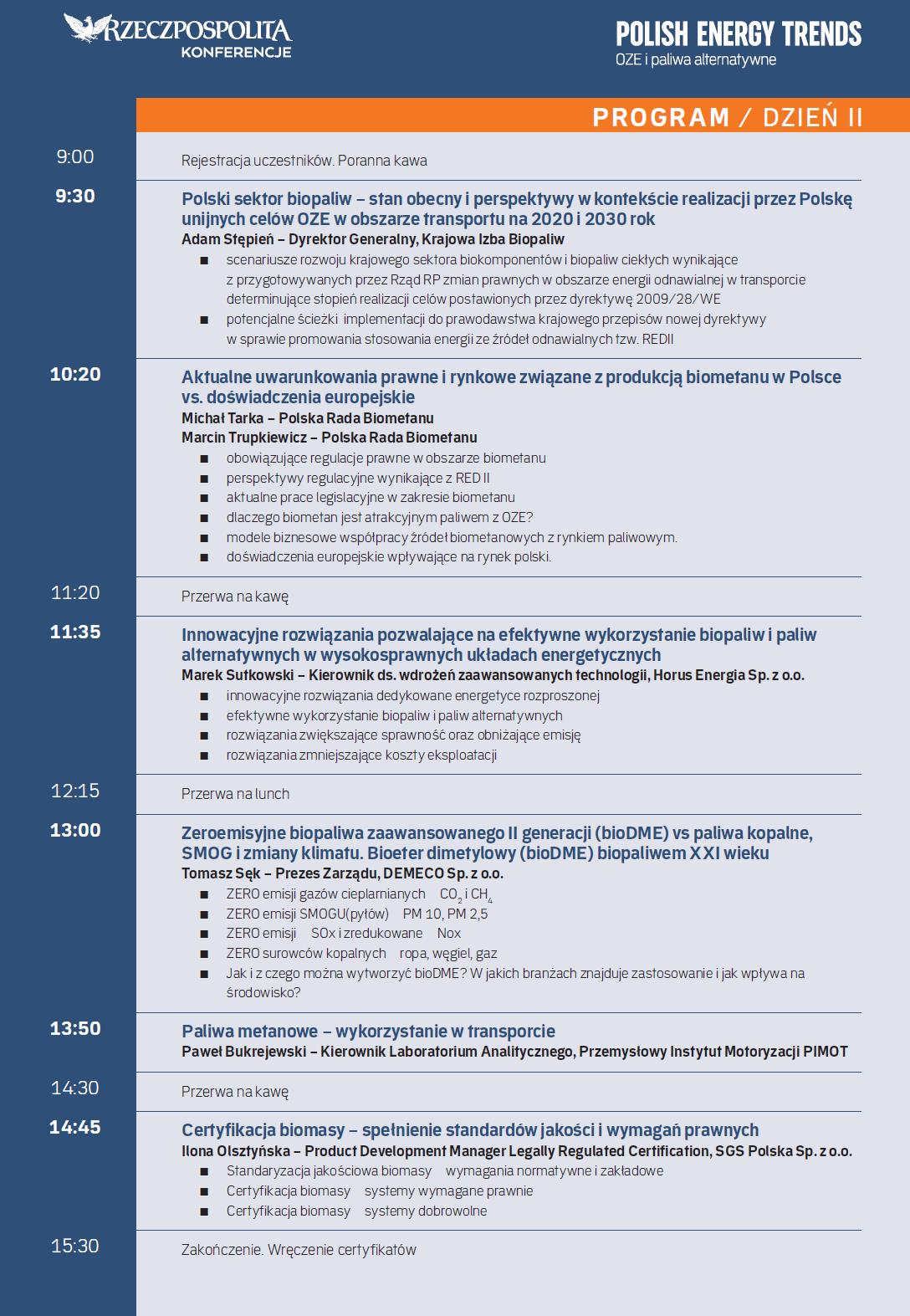 RZECZPOSPOLITA
KONFERENCJE

POLISH ENERGY TRENDS
OZE i paliwa alternatywne

PROGRAM / DZIEŃ II

9:00
Rejestracja uczestników. Poranna kawa

9:30
Polski sektor biopaliw – stan obecny i perspektywy w kontekście realizacji przez Polskę unijnych celów OZE w obszarze transportu na 2020 i 2030 rok
Adam Stępień – Dyrektor Generalny, Krajowa Izba Biopaliw
■ scenariusze rozwoju krajowego sektora biokomponentów i biopaliw ciekłych wynikające z przygotowywanych przez Rząd RP zmian prawnych w obszarze energii odnawialnej w transporcie determinujące stopień realizacji celów postawionych przez dyrektywę 2009/28/WE
■ potencjalne ścieżki implementacji do prawodawstwa krajowego przepisów nowej dyrektywy w sprawie promowania stosowania energii ze źródeł odnawialnych tzw. REDII

10:20
Aktualne uwarunkowania prawne i rynkowe związane z produkcją biometanu w Polsce vs. doświadczenia europejskie
Michał Tarka – Polska Rada Biometanu
Marcin Trupkiewicz – Polska Rada Biometanu
■ obowiązujące regulacje prawne w obszarze biometanu
■ perspektywy regulacyjne wynikające z RED II
■ aktualne prace legislacyjne w zakresie biometanu
■ dlaczego biometan jest atrakcyjnym paliwem z OZE?
■ modele biznesowe współpracy źródeł biometanowych z rynkiem paliwowym.
■ doświadczenia europejskie wpływające na rynek polski.

11:20
Przerwa na kawę

11:35
Innowacyjne rozwiązania pozwalające na efektywne wykorzystanie biopaliw i paliw alternatywnych w wysokosprawnych układach energetycznych
Marek Sutkowski – Kierownik ds. wdrożeń zaawansowanych technologii, Horus Energia Sp. z o.o.
■ innowacyjne rozwiązania dedykowane energetyce rozproszonej
■ efektywne wykorzystanie biopaliw i paliw alternatywnych
■ rozwiązania zwiększające sprawność oraz obniżające emisję
■ rozwiązania zmniejszające koszty eksploatacji

12:15
Przerwa na lunch

13:00
Zeroemisyjne biopaliwa zaawansowanego II generacji (bioDME) vs paliwa kopalne, SMOG i zmiany klimatu. Bioeter dimetylowy (bioDME) biopaliwem XXI wieku
Tomasz Sęk – Prezes Zarządu, DEMECO Sp. z o.o.
■ ZERO emisji gazów cieplarnianych $CO_2$ i $CH_4$
■ ZERO emisji SMOGU(pyłów) PM 10, PM 2,5
■ ZERO emisji SOx i zredukowane Nox
■ ZERO surowców kopalnych ropa, węgiel, gaz
■ Jak i z czego można wytworzyć bioDME? W jakich branżach znajduje zastosowanie i jak wpływa na środowisko?

13:50
Paliwa metanowe – wykorzystanie w transporcie
Paweł Bukrejewski – Kierownik Laboratorium Analitycznego, Przemysłowy Instytut Motoryzacji PIMOT

14:30
Przerwa na kawę

14:45
Certyfikacja biomasy – spełnienie standardów jakości i wymagań prawnych
Ilona Olsztyńska – Product Development Manager Legally Regulated Certification, SGS Polska Sp. z o.o.
■ Standaryzacja jakościowa biomasy wymagania normatywne i zakładowe
■ Certyfikacja biomasy systemy wymagane prawnie
■ Certyfikacja biomasy systemy dobrowolne

15:30
Zakończenie. Wręczenie certyfikatów